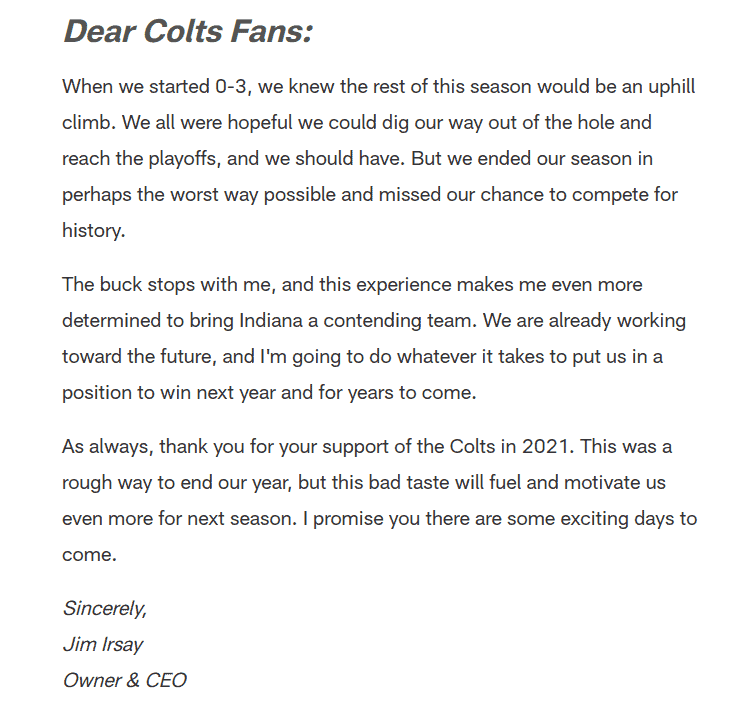 Dear Colts Fans:

When we started 0-3, we knew the rest of this season would be an uphill climb. We all were hopeful we could dig our way out of the hole and reach the playoffs, and we should have. But we ended our season in perhaps the worst way possible and missed our chance to compete for history.

The buck stops with me, and this experience makes me even more determined to bring Indiana a contending team. We are already working toward the future, and I'm going to do whatever it takes to put us in a position to win next year and for years to come.

As always, thank you for your support of the Colts in 2021. This was a rough way to end our year, but this bad taste will fuel and motivate us even more for next season. I promise you there are some exciting days to come.

Sincerely,
Jim Irsay
Owner & CEO